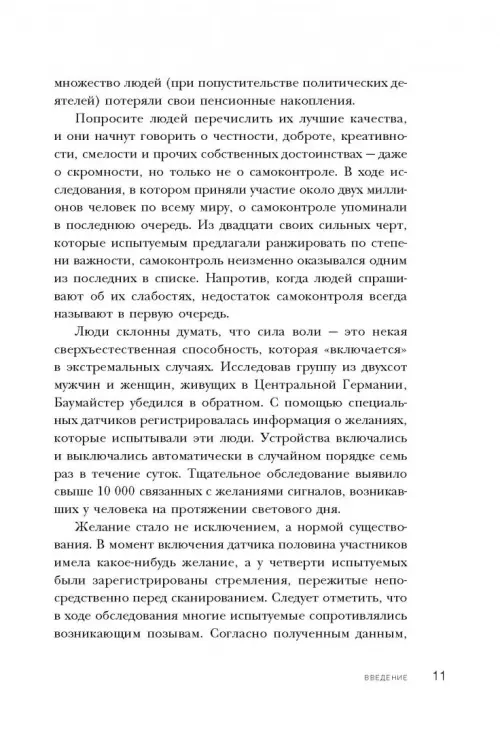 множество людей (при попустительстве политических деятелей) потеряли свои пенсионные накопления.

Попросите людей перечислить их лучшие качества, и они начнут говорить о честности, доброте, креативности, смелости и прочих собственных достоинствах — даже о скромности, но только не о самоконтроле. В ходе исследования, в котором приняли участие около двух миллионов человек по всему миру, о самоконтроле упоминали в последнюю очередь. Из двадцати своих сильных черт, которые испытуемым предлагали ранжировать по степени важности, самоконтроль неизменно оказывался одним из последних в списке. Напротив, когда людей спрашивают об их слабостях, недостаток самоконтроля всегда называют в первую очередь.

Люди склонны думать, что сила воли — это некая сверхъестественная способность, которая «включается» в экстремальных случаях. Исследовав группу из двухсот мужчин и женщин, живущих в Центральной Германии, Баумайстер убедился в обратном. С помощью специальных датчиков регистрировалась информация о желаниях, которые испытывали эти люди. Устройства включались и выключались автоматически в случайном порядке семь раз в течение суток. Тщательное обследование выявило свыше 10 000 связанных с желаниями сигналов, возникавших у человека на протяжении светового дня.

Желание стало не исключением, а нормой существования. В момент включения датчика половина участников имела какое-нибудь желание, а у четверти испытуемых были зарегистрированы стремления, пережитые непосредственно перед сканированием. Следует отметить, что в ходе обследования многие испытуемые сопротивлялись возникающим позывам. Согласно полученным данным,

ВВЕДЕНИЕ 11